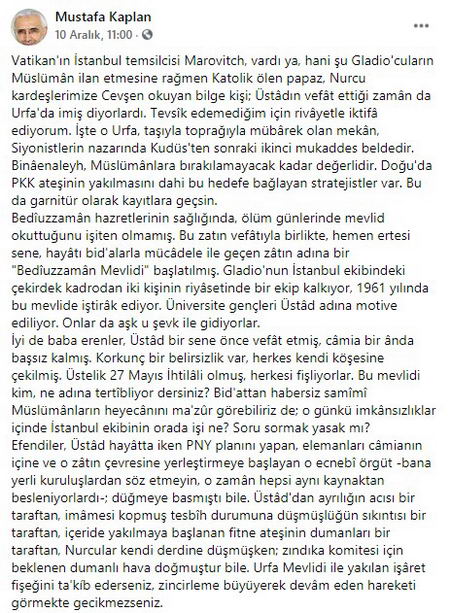 Mustafa Kaplan
10 Aralık, 11:00 ·

Vatikan'ın İstanbul temsilcisi Marovitch, vardı ya, hani şu Gladio'cuların Müslümân ilan etmesine rağmen Katolik ölen papaz, Nurcu kardeşlerimize Cevşen okuyan bilge kişi; Üstâdın vefât ettiği zamân da Urfa'da imiş diyorlardı. Tevsîk edemediğim için rivâyetle iktifâ ediyorum. İşte o Urfa, taşıyla toprağıyla mübârek olan mekân, Siyonistlerin nazarında Kudüs'ten sonraki ikinci mukaddes beldedir. Binâenaleyh, Müslümânlara bırakılamayacak kadar değerlidir. Doğu'da PKK ateşinin yakılmasını dahi bu hedefe bağlayan stratejistler var. Bu da garnitür olarak kayıtlara geçsin.
Bedîuzzamân hazretlerinin sağlığında, ölüm günlerinde mevlid okuttuğunu işiten olmamış. Bu zatın vefâtıyla birlikte, hemen ertesi sene, hayâtı bid'alarla mücâdele ile geçen zâtın adına bir "Bedîuzzamân Mevlidi" başlatılmış. Gladio'nun İstanbul ekibindeki çekirdek kadrodan iki kişinin riyâsetinde bir ekip kalkıyor, 1961 yılında bu mevlide iştirâk ediyor. Üniversite gençleri Üstâd adına motive ediliyor. Onlar da aşk u şevk ile gidiyorlar.
İyi de baba erenler, Üstâd bir sene önce vefât etmiş, câmia bir ânda başsız kalmış. Korkunç bir belirsizlik var, herkes kendi köşesine çekilmiş. Üstelik 27 Mayıs İhtilâli olmuş, herkesi fişliyorlar. Bu mevlidi kim, ne adına tertîbliyor dersiniz? Bid'attan habersiz samîmî Müslümânların heyecânını ma'zûr görebiliriz de; o günkü imkânsızlıklar içinde İstanbul ekibinin orada işi ne? Soru sormak yasak mı?
Efendiler, Üstâd hayâtta iken PNY planını yapan, elemanları câmianın içine ve o zâtın çevresine yerleştirmeye başlayan o ecnebî örgüt -bana yerli kuruluşlardan söz etmeyin, o zamân hepsi aynı kaynaktan besleniyorlardı-; düğmeye basmıştı bile. Üstâd'dan ayrılığın acısı bir taraftan, imâmesi kopmuş tesbîh durumuna düşmüşlüğün sıkıntısı bir taraftan, içeride yakılmaya başlanan fitne ateşinin dumanları bir taraftan, Nurcular kendi derdine düşmüşken; zındıka komitesi için beklenen dumanlı hava doğmuştur bile. Urfa Mevlidi ile yakılan işâret fişeğini ta'kîb ederseniz, zincirleme büyüyerek devâm eden hareketi görmekte gecikmezseniz.